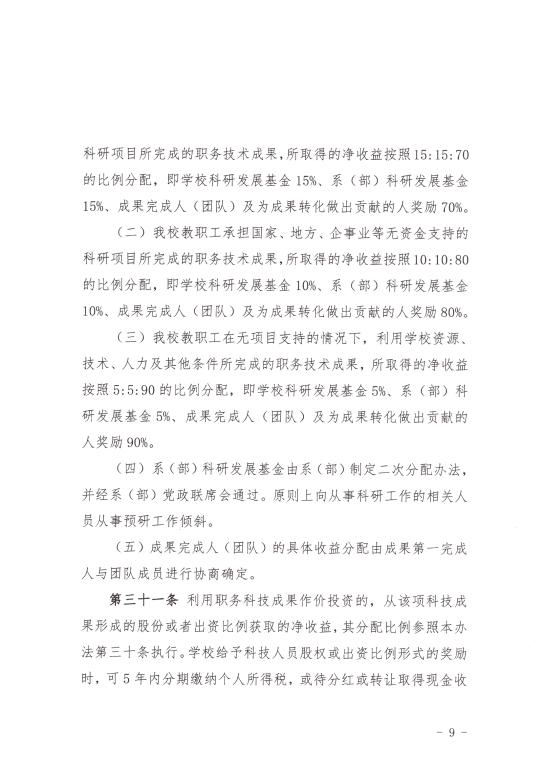 科研项目所完成的职务技术成果，所取得的净收益按照15:15:70的比例分配，即学校科研发展基金15%、系（部）科研发展基金15%、成果完成人（团队）及为成果转化做出贡献的人奖励70%。

（二）我校教职工承担国家、地方、企事业等无资金支持的科研项目所完成的职务技术成果，所取得的净收益按照10:10:80的比例分配，即学校科研发展基金10%、系（部）科研发展基金10%、成果完成人（团队）及为成果转化做出贡献的人奖励80%。

（三）我校教职工在无项目支持的情况下，利用学校资源、技术、人力及其他条件所完成的职务技术成果，所取得的净收益按照5:5:90的比例分配，即学校科研发展基金5%、系（部）科研发展基金5%、成果完成人（团队）及为成果转化做出贡献的人奖励90%。

（四）系（部）科研发展基金由系（部）制定二次分配办法，并经系（部）党政联席会通过。原则上向从事科研工作的相关人员从事预研工作倾斜。

（五）成果完成人（团队）的具体收益分配由成果第一完成人与团队成员进行协商确定。

第三十一条 利用职务科技成果作价投资的，从该项科技成果形成的股份或者出资比例获取的净收益，其分配比例参照本办法第三十条执行。学校给予科技人员股权或出资比例形式的奖励时，可5年内分期缴纳个人所得税，或待分红或转让取得现金收

- 9 -